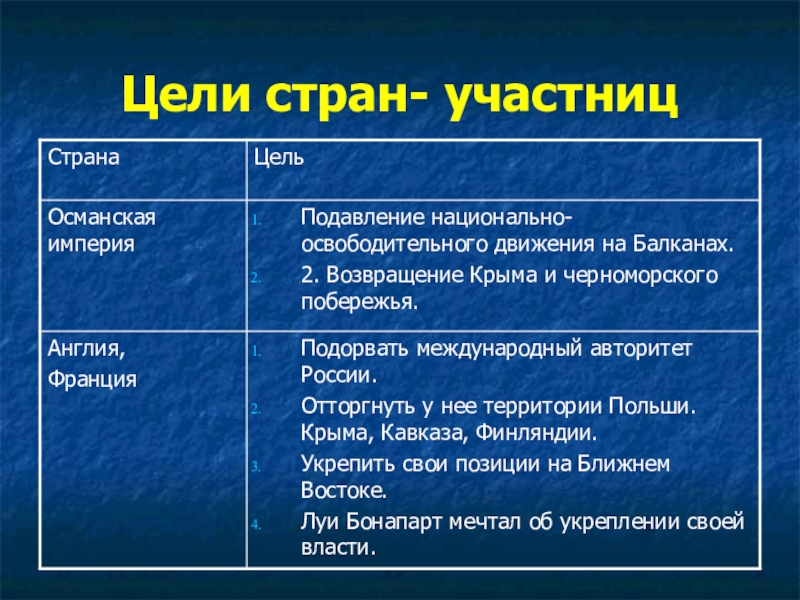 Цели стран- участниц

| Страна | Цель |
|---|---|
| Османская империя | 1. Подавление национально-освободительного движения на Балканах. 2. 2. Возвращение Крыма и черноморского побережья. |
| Англия, Франция | 1. Подорвать международный авторитет России. 2. Отторгнуть у нее территории Польши. Крыма, Кавказа, Финляндии. 3. Укрепить свои позиции на Ближнем Востоке. 4. Луи Бонапарт мечтал об укреплении своей власти. |